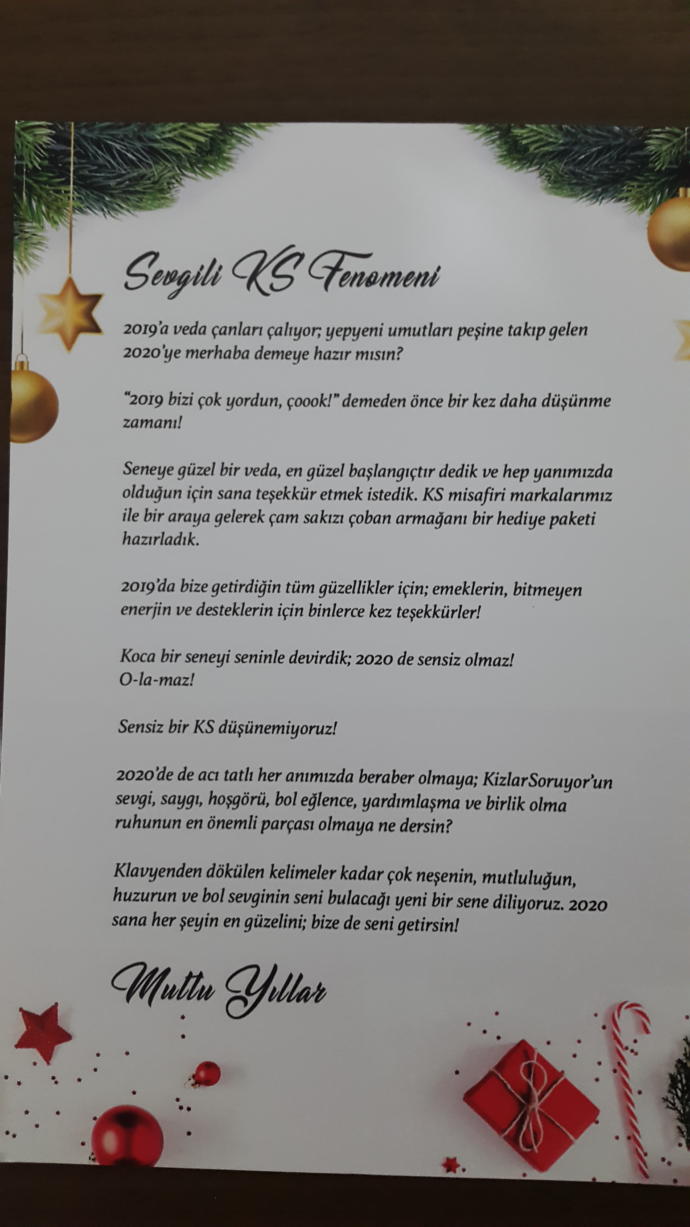 Sevgili KS Fenomeni

2019'a veda çanları çalıyor; yepyeni umutları peşine takıp gelen 2020'ye merhaba demeye hazır mısın?

"2019 bizi çok yordun, çoook!" demeden önce bir kez daha düşünme zamanı!

Seneye güzel bir veda, en güzel başlangıçtır dedik ve hep yanımızda olduğun için sana teşekkür etmek istedik. KS misafiri markalarımız ile bir araya gelerek çam sakızı çoban armağanı bir hediye paketi hazırladık.

2019'da bize getirdiğin tüm güzellikler için; emeklerin, bitmeyen enerjin ve desteklerin için binlerce kez teşekkürler!

Koca bir seneyi seninle devirdik; 2020 de sensiz olmaz!
O-la-maz!

Sensiz bir KS düşünemiyoruz!

2020'de de acı tatlı her anımızda beraber olmaya; KizlarSoruyor'un sevgi, saygı, hoşgörü, bol eğlence, yardımlaşma ve birlik olma ruhunun en önemli parçası olmaya ne dersin?

Klavyenden dökülen kelimeler kadar çok neşenin, mutluluğun, huzurun ve bol sevginin seni bulacağı yeni bir sene diliyoruz. 2020 sana her şeyin en güzelini; bize de seni getirsin!

Mutlu Yıllar